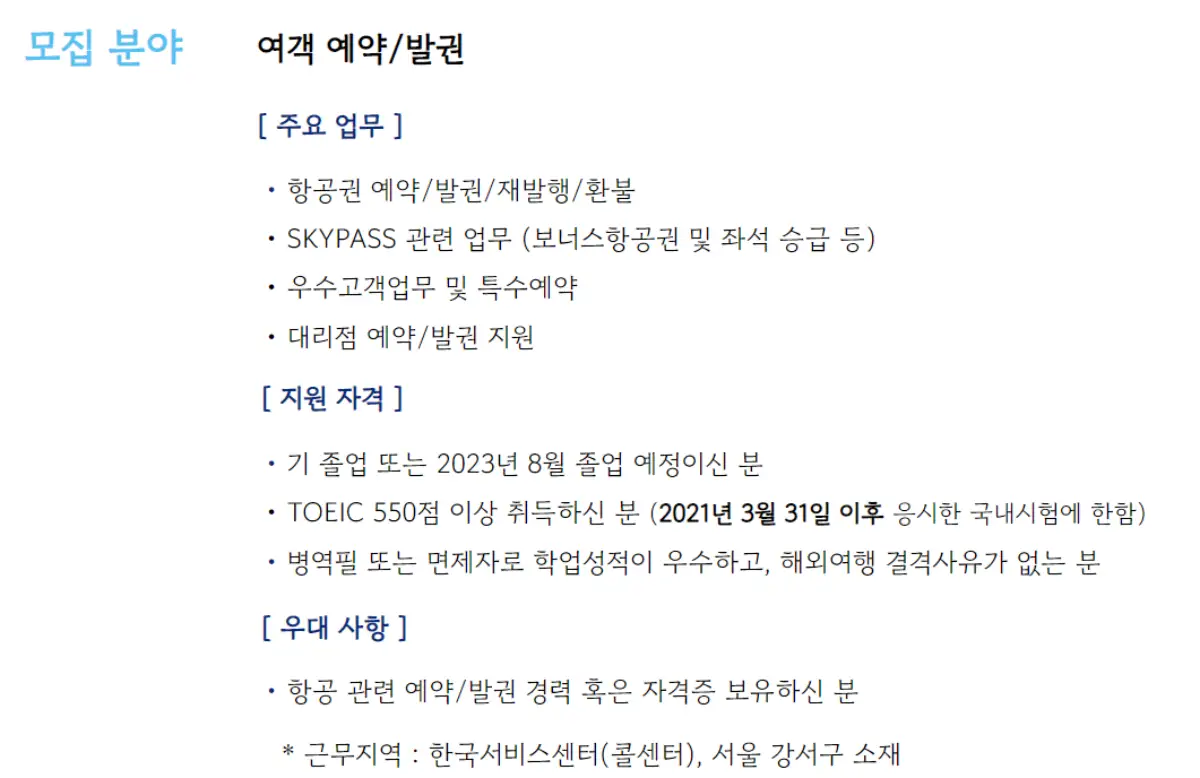 모집 분야

여객 예약/발권

[ 주요 업무 ]

• 항공권 예약/발권/재발행/환불
• SKYPASS 관련 업무 (보너스항공권 및 좌석 승급 등)
• 우수고객업무 및 특수예약
• 대리점 예약/발권 지원

[ 지원 자격 ]

• 기 졸업 또는 2023년 8월 졸업 예정이신 분
• TOEIC 550점 이상 취득하신 분 (2021년 3월 31일 이후 응시한 국내시험에 한함)
• 병역필 또는 면제자로 학업성적이 우수하고, 해외여행 결격사유가 없는 분

[ 우대 사항 ]

• 항공 관련 예약/발권 경력 혹은 자격증 보유하신 분

* 근무지역 : 한국서비스센터(콜센터), 서울 강서구 소재